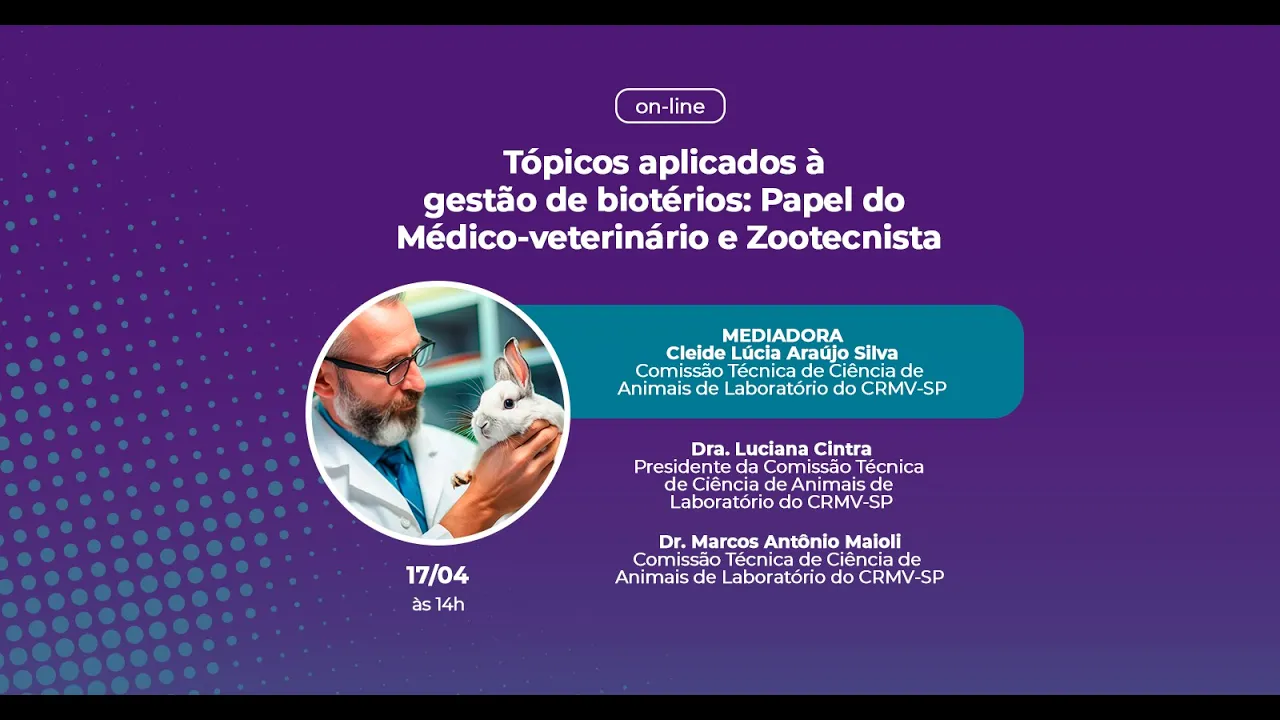 on-line

Tópicos aplicados à gestão de biotérios: Papel do Médico-veterinário e Zootecnista

MEDIADORA
Cleide Lúcia Araújo Silva
Comissão Técnica de Ciência de Animais de Laboratório do CRMV-SP

Dra. Luciana Cintra
Presidente da Comissão Técnica de Ciência de Animais de Laboratório do CRMV-SP

Dr. Marcos Antônio Maioli
Comissão Técnica de Ciência de Animais de Laboratório do CRMV-SP

17/04
às 14h